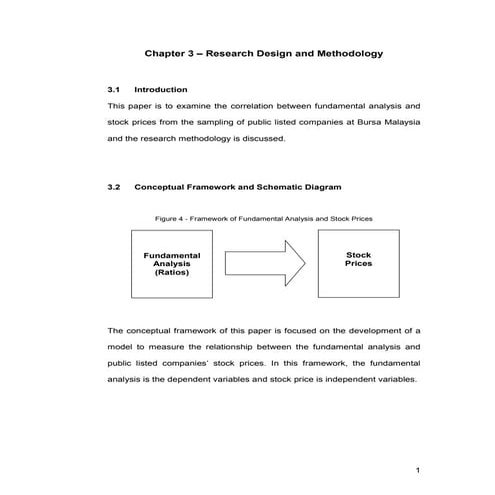 Chapter 3 – Research Design and Methodology

3.1 Introduction

This paper is to examine the correlation between fundamental analysis and stock prices from the sampling of public listed companies at Bursa Malaysia and the research methodology is discussed.

3.2 Conceptual Framework and Schematic Diagram

Figure 4 - Framework of Fundamental Analysis and Stock Prices

Fundamental Analysis (Ratios)

Stock Prices

The conceptual framework of this paper is focused on the development of a model to measure the relationship between the fundamental analysis and public listed companies' stock prices. In this framework, the fundamental analysis is the dependent variables and stock price is independent variables.

1